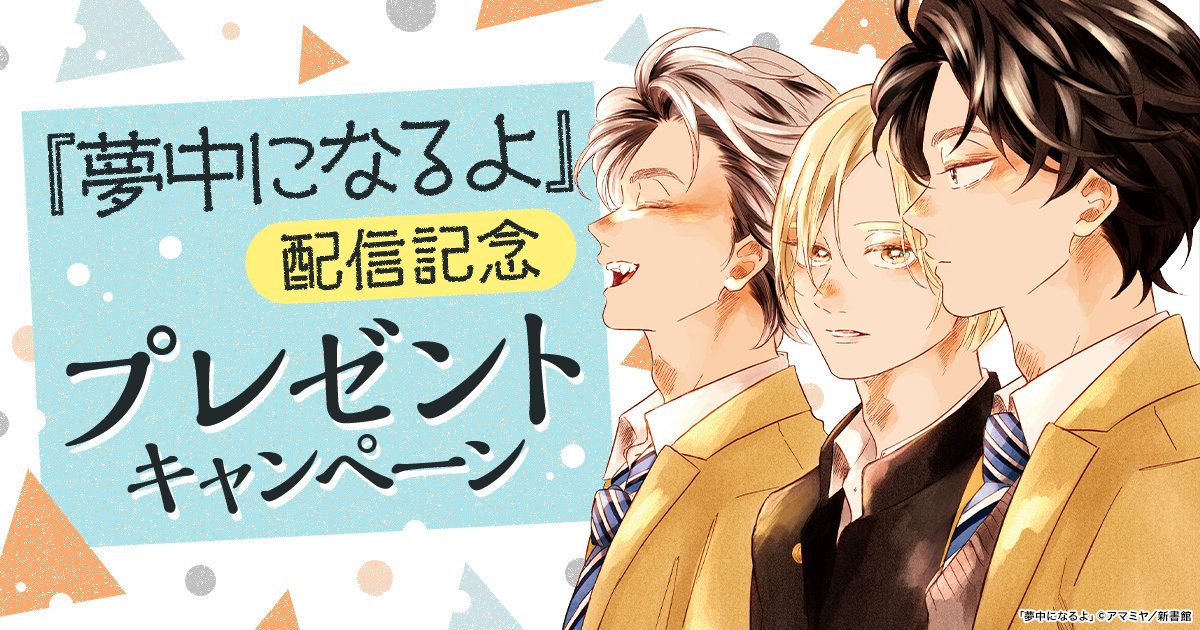 『夢中になるよ』
配信記念
プレゼント
キャンペーン

「夢中になるよ」©アマミヤ／新書館